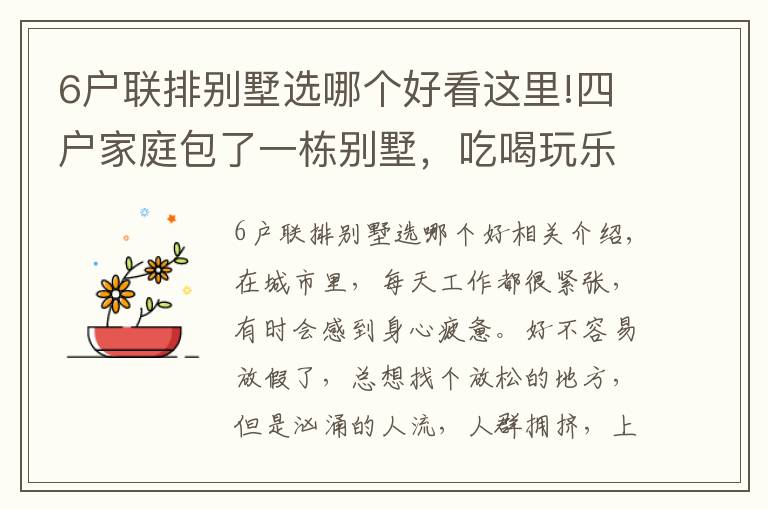 6户联排别墅选哪个好看这里!四户家庭包了一栋别墅，吃喝玩乐

6户联排别墅选哪个好相关介绍，在城市里，每天工作都很紧张，有时会感到身心疲惫。好不容易放假了，总想找个放松的地方，但是汹涌的人流，人群拥挤，上